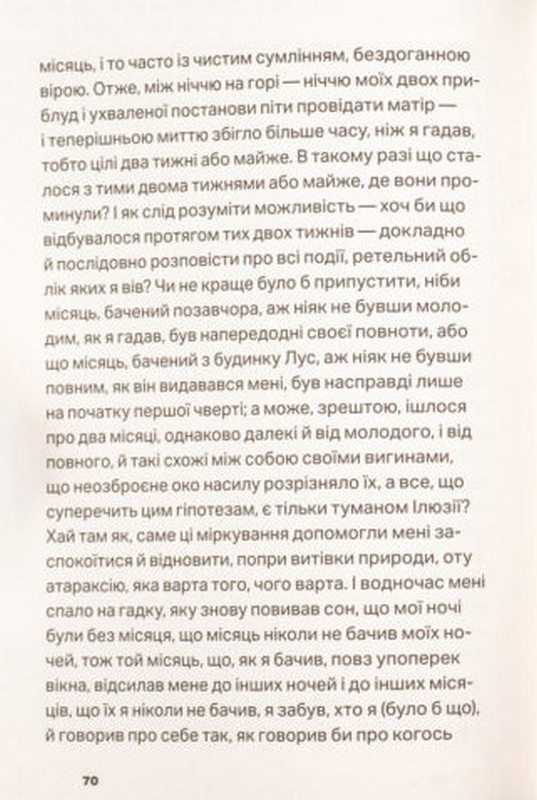 місяць, і то часто із чистим сумлінням, бездоганною вірою. Отже, між ніччю на горі — ніччю моїх двох приблуд і ухваленої постанови піти провідати матір — і теперішньою миттю збігло більше часу, ніж я гадав, тобто цілі два тижні або майже. В такому разі що сталося з тими двома тижнями або майже, де вони проминули? І як слід розуміти можливість — хоч би що відбувалося протягом тих двох тижнів — докладно й послідовно розповісти про всі події, ретельний облік яких я вів? Чи не краще було б припустити, ніби місяць, бачений позавчора, аж ніяк не бувши молодим, як я гадав, був напередодні своєї повноти, або що місяць, бачений з будинку Лус, аж ніяк не бувши повним, як він видавався мені, був насправді лише на початку першої чверті; а може, зрештою, ішлося про два місяці, однаково далекі й від молодого, і від повного, й такі схожі між собою своїми вигинами, що неозброєне око насилу розрізняло їх, а все, що суперечить цим гіпотезам, є тільки туманом Ілюзії? Хай там як, саме ці міркування допомогли мені заспокоїтися й відновити, попри витівки природи, оту атараксію, яка варта того, чого варта. І водночас мені спало на гадку, яку знову повивав сон, що мої ночі були без місяця, що місяць ніколи не бачив моїх ночей, тож той місяць, що, як я бачив, повз упоперек вікна, відсилав мене до інших ночей і до інших місяців, що їх я ніколи не бачив, я забув, хто я (було б що), й говорив про себе так, як говорив би про когось

70